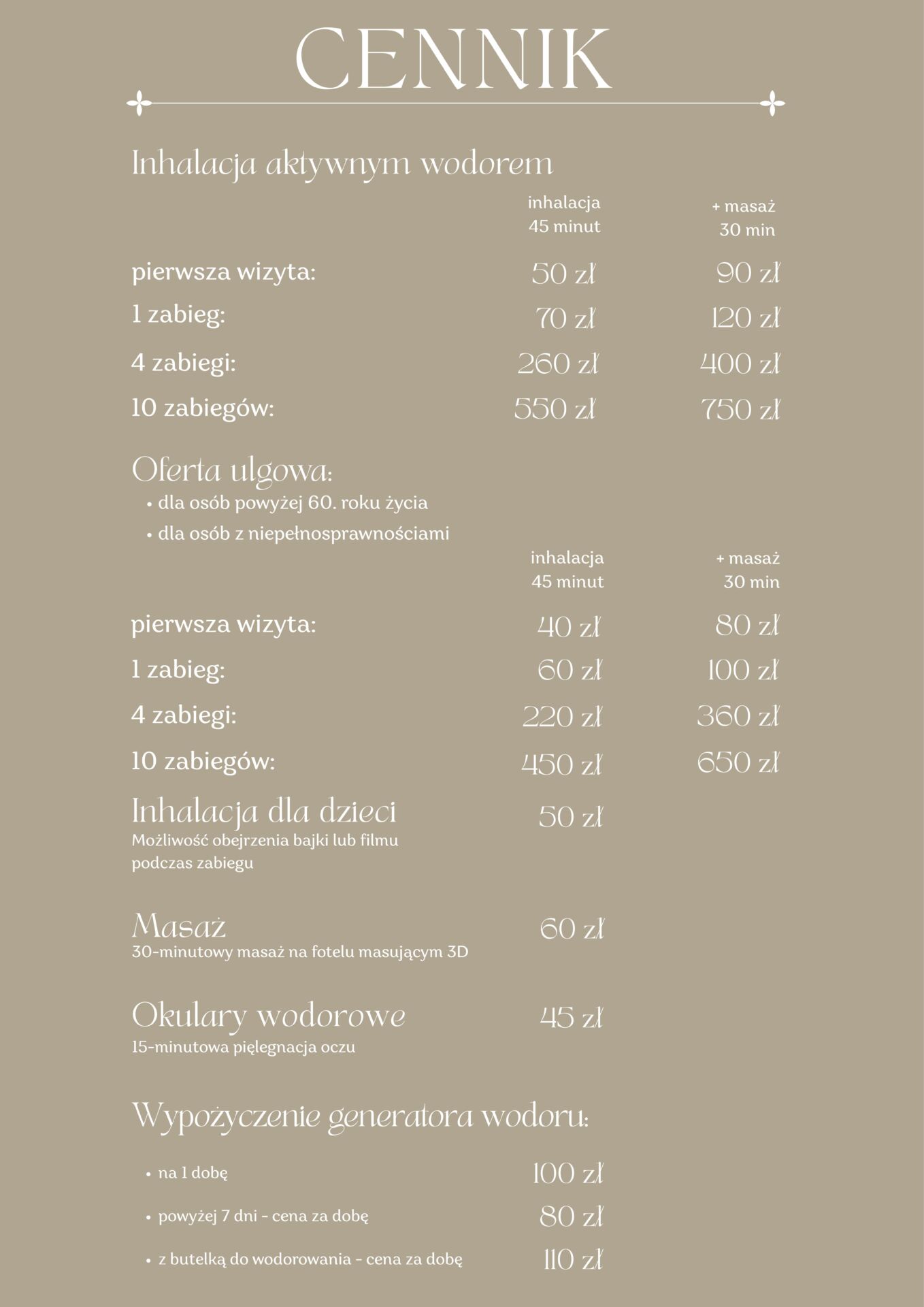 CENNIK

Inhalacja aktywnym wodorem

|  | inhalacja 45 minut | + masaż 30 min |
|---|---|---|
| pierwsza wizyta: | 50 zł | 90 zł |
| 1 zabieg: | 70 zł | 120 zł |
| 4 zabiegi: | 260 zł | 400 zł |
| 10 zabiegów: | 550 zł | 750 zł |

Oferta ulgowa:
• dla osób powyżej 60. roku życia
• dla osób z niepełnosprawnościami

|  | inhalacja 45 minut | + masaż 30 min |
|---|---|---|
| pierwsza wizyta: | 40 zł | 80 zł |
| 1 zabieg: | 60 zł | 100 zł |
| 4 zabiegi: | 220 zł | 360 zł |
| 10 zabiegów: | 450 zł | 650 zł |

Inhalacja dla dzieci
50 zł
Możliwość obejrzenia bajki lub filmu podczas zabiegu

Masaż
60 zł
30-minutowy masaż na fotelu masującym 3D

Okulary wodorowe
45 zł
15-minutowa pielęgnacja oczu

Wypożyczenie generatora wodoru:

• na 1 dobę 100 zł
• powyżej 7 dni - cena za dobę 80 zł
• z butelką do wodorowania - cena za dobę 110 zł